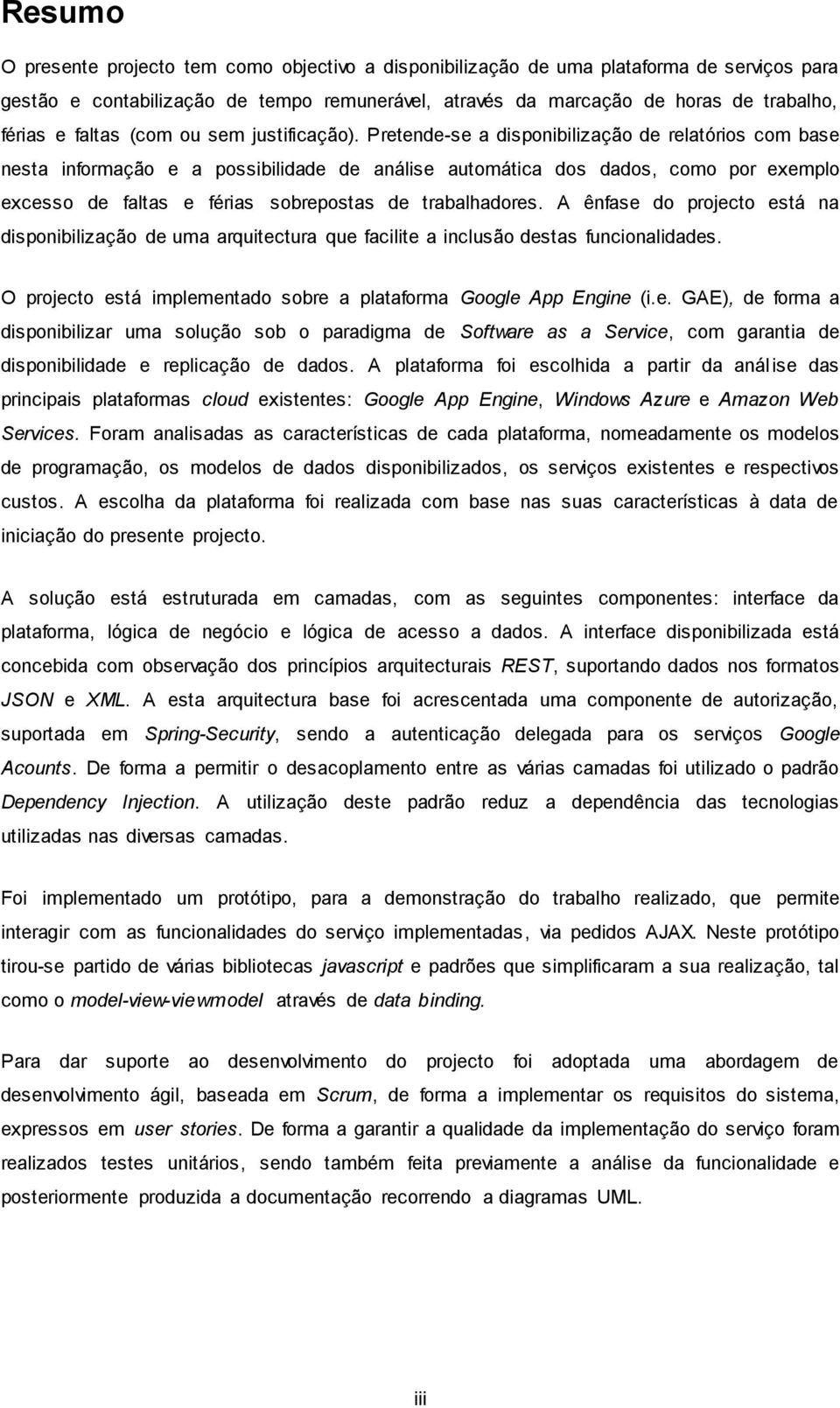 Resumo

O presente projecto tem como objectivo a disponibilização de uma plataforma de serviços para gestão e contabilização de tempo remunerável, através da marcação de horas de trabalho, férias e faltas (com ou sem justificação). Pretende-se a disponibilização de relatórios com base nesta informação e a possibilidade de análise automática dos dados, como por exemplo excesso de faltas e férias sobrepostas de trabalhadores. A ênfase do projecto está na disponibilização de uma arquitectura que facilite a inclusão destas funcionalidades.

O projecto está implementado sobre a plataforma Google App Engine (i.e. GAE), de forma a disponibilizar uma solução sob o paradigma de Software as a Service, com garantia de disponibilidade e replicação de dados. A plataforma foi escolhida a partir da análise das principais plataformas cloud existentes: Google App Engine, Windows Azure e Amazon Web Services. Foram analisadas as características de cada plataforma, nomeadamente os modelos de programação, os modelos de dados disponibilizados, os serviços existentes e respectivos custos. A escolha da plataforma foi realizada com base nas suas características à data de iniciação do presente projecto.

A solução está estruturada em camadas, com as seguintes componentes: interface da plataforma, lógica de negócio e lógica de acesso a dados. A interface disponibilizada está concebida com observação dos princípios arquitecturais REST, suportando dados nos formatos JSON e XML. A esta arquitectura base foi acrescentada uma componente de autorização, suportada em Spring-Security, sendo a autenticação delegada para os serviços Google Acounts. De forma a permitir o desacoplamento entre as várias camadas foi utilizado o padrão Dependency Injection. A utilização deste padrão reduz a dependência das tecnologias utilizadas nas diversas camadas.

Foi implementado um protótipo, para a demonstração do trabalho realizado, que permite interagir com as funcionalidades do serviço implementadas, via pedidos AJAX. Neste protótipo tirou-se partido de várias bibliotecas javascript e padrões que simplificaram a sua realização, tal como o model-view-viewmodel através de data binding.

Para dar suporte ao desenvolvimento do projecto foi adoptada uma abordagem de desenvolvimento ágil, baseada em Scrum, de forma a implementar os requisitos do sistema, expressos em user stories. De forma a garantir a qualidade da implementação do serviço foram realizados testes unitários, sendo também feita previamente a análise da funcionalidade e posteriormente produzida a documentação recorrendo a diagramas UML.

iii